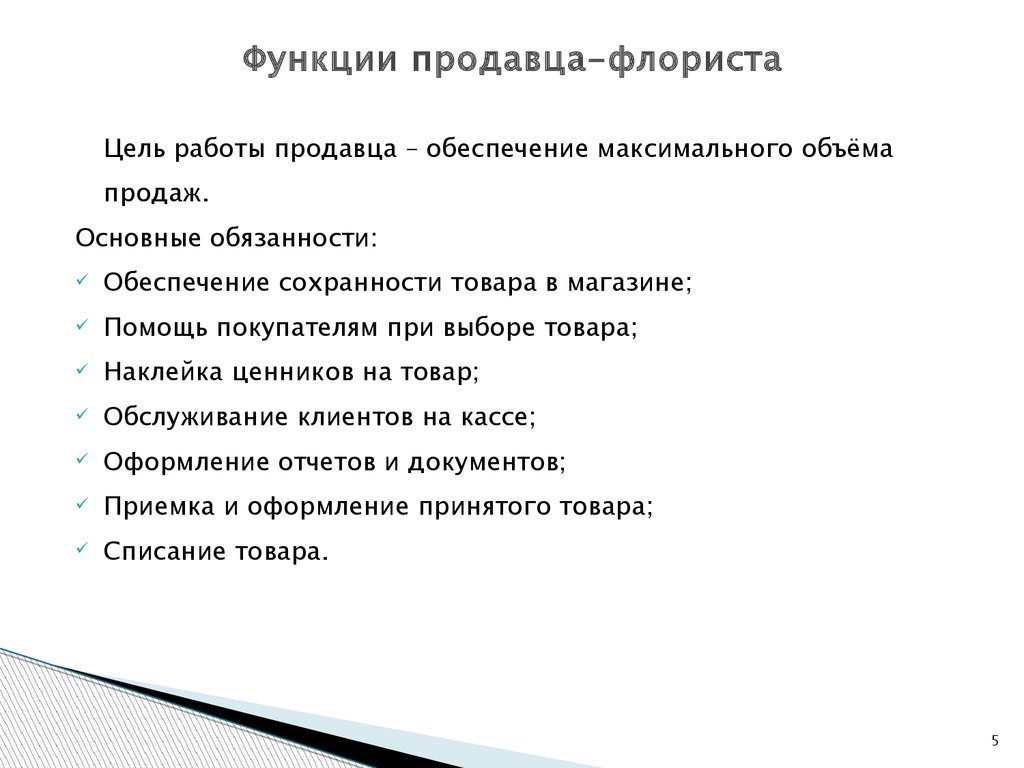 Функции продавца-флориста

Цель работы продавца – обеспечение максимального объёма продаж.

Основные обязанности:

✓ Обеспечение сохранности товара в магазине;

✓ Помощь покупателям при выборе товара;

✓ Наклейка ценников на товар;

✓ Обслуживание клиентов на кассе;

✓ Оформление отчетов и документов;

✓ Приемка и оформление принятого товара;

✓ Списание товара.

5